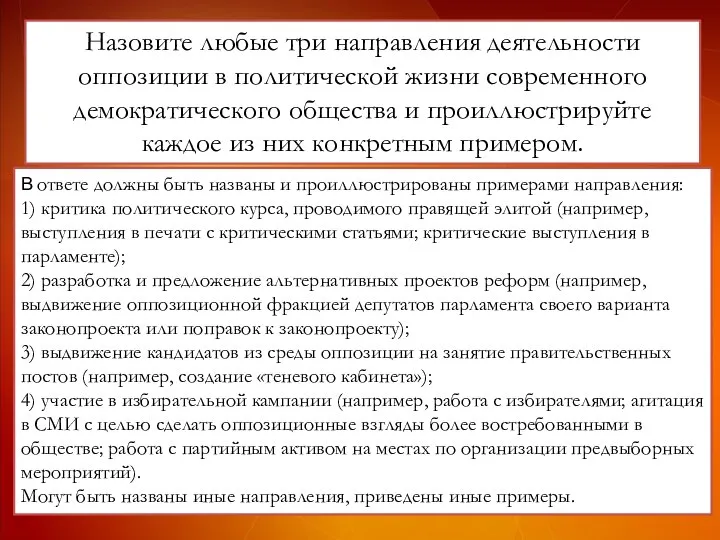 Назовите любые три направления деятельности оппозиции в политической жизни современного демократического общества и проиллюстрируйте каждое из них конкретным примером.

В ответе должны быть названы и проиллюстрированы примерами направления:
1) критика политического курса, проводимого правящей элитой (например, выступления в печати с критическими статьями; критические выступления в парламенте);
2) разработка и предложение альтернативных проектов реформ (например, выдвижение оппозиционной фракцией депутатов парламента своего варианта законопроекта или поправок к законопроекту);
3) выдвижение кандидатов из среды оппозиции на занятие правительственных постов (например, создание «теневого кабинета»);
4) участие в избирательной кампании (например, работа с избирателями; агитация в СМИ с целью сделать оппозиционные взгляды более востребованными в обществе; работа с партийным активом на местах по организации предвыборных мероприятий).
Могут быть названы иные направления, приведены иные примеры.